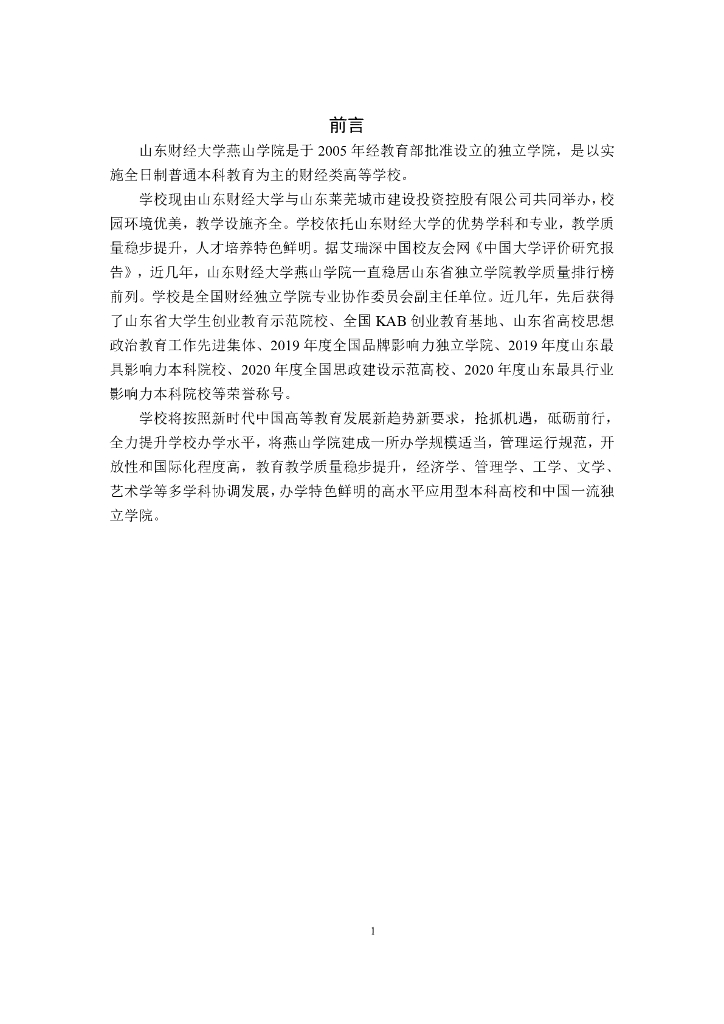 前言

山东财经大学燕山学院是于 2005 年经教育部批准设立的独立学院，是以实施全日制普通本科教育为主的财经类高等学校。

学校现由山东财经大学与山东莱芜城市建设投资控股有限公司共同举办，校园环境优美，教学设施齐全。学校依托山东财经大学的优势学科和专业，教学质量稳步提升，人才培养特色鲜明。据艾瑞深中国校友会网《中国大学评价研究报告》，近几年，山东财经大学燕山学院一直稳居山东省独立学院教学质量排行榜前列。学校是全国财经独立学院专业协作委员会副主任单位。近几年，先后获得了山东省大学生创业教育示范院校、全国 KAB 创业教育基地、山东省高校思想政治教育工作先进集体、2019 年度全国品牌影响力独立学院、2019 年度山东最具影响力本科院校、2020 年度全国思政建设示范高校、2020 年度山东最具行业影响力本科院校等荣誉称号。

学校将按照新时代中国高等教育发展新趋势新要求，抢抓机遇，砥砺前行，全力提升学校办学水平，将燕山学院建成一所办学规模适当，管理运行规范，开放性和国际化程度高，教育教学质量稳步提升，经济学、管理学、工学、文学、艺术学等多学科协调发展，办学特色鲜明的高水平应用型本科高校和中国一流独立学院。

1